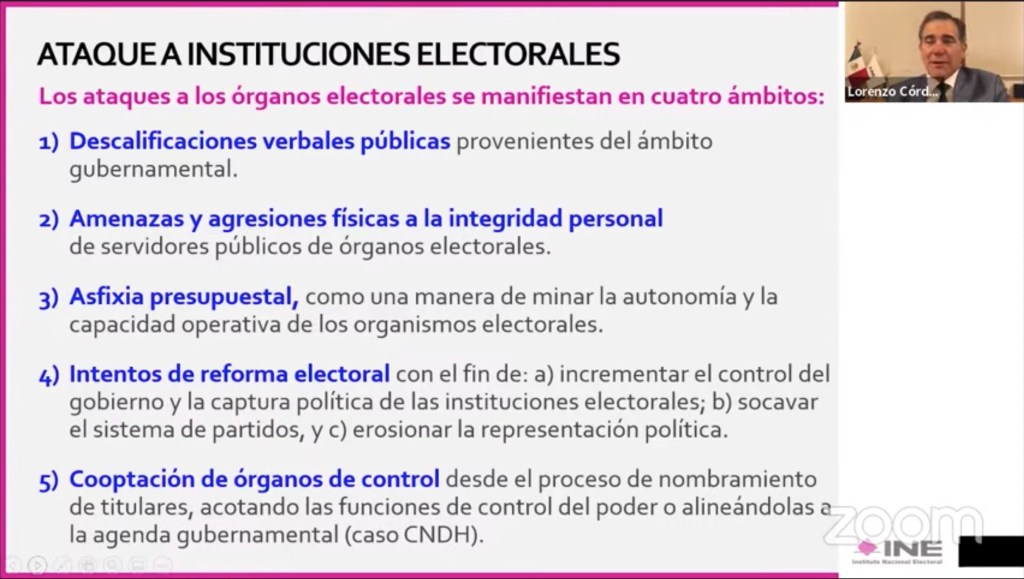 ATAQUE A INSTITUCIONES ELECTORALES

Los ataques a los órganos electorales se manifiestan en cuatro ámbitos:

1) Descalificaciones verbales públicas provenientes del ámbito gubernamental.

2) Amenazas y agresiones físicas a la integridad personal de servidores públicos de órganos electorales.

3) Asfixia presupuestal, como una manera de minar la autonomía y la capacidad operativa de los organismos electorales.

4) Intentos de reforma electoral con el fin de: a) incrementar el control del gobierno y la captura política de las instituciones electorales; b) socavar el sistema de partidos, y c) erosionar la representación política.

5) Cooptación de órganos de control desde el proceso de nombramiento de titulares, acotando las funciones de control del poder o alineándolas a la agenda gubernamental (caso CNDH).

Lorenzo Córd...

zoom

INE
Instituto Nacional Electoral